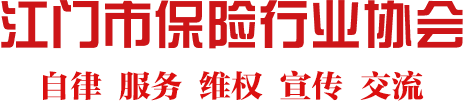 江门市保险行业协会

自律 服务 维权 宣传 交流